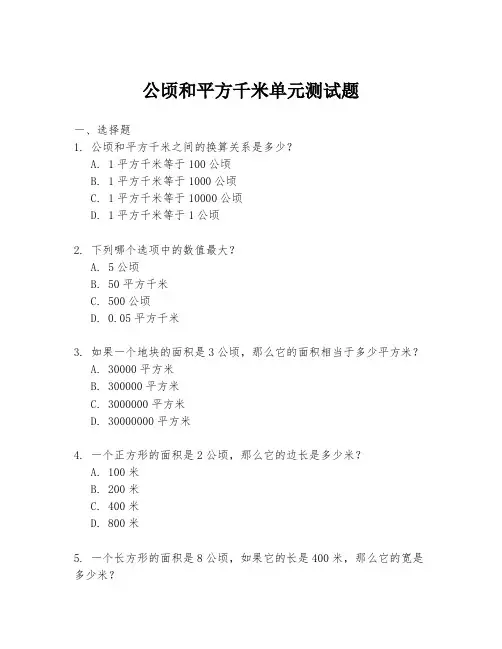 公顷和平方千米单元测试题

一、选择题

1. 公顷和平方千米之间的换算关系是多少？
A. 1 平方千米等于 100 公顷
B. 1 平方千米等于 1000 公顷
C. 1 平方千米等于 10000 公顷
D. 1 平方千米等于 1 公顷

2. 下列哪个选项中的数值最大？
A. 5 公顷
B. 50 平方千米
C. 500 公顷
D. 0.05 平方千米

3. 如果一个地块的面积是 3 公顷，那么它的面积相当于多少平方米？
A. 30000 平方米
B. 300000 平方米
C. 3000000 平方米
D. 30000000 平方米

4. 一个正方形的面积是 2 公顷，那么它的边长是多少米？
A. 100 米
B. 200 米
C. 400 米
D. 800 米

5. 一个长方形的面积是 8 公顷，如果它的长是 400 米，那么它的宽是多少米？